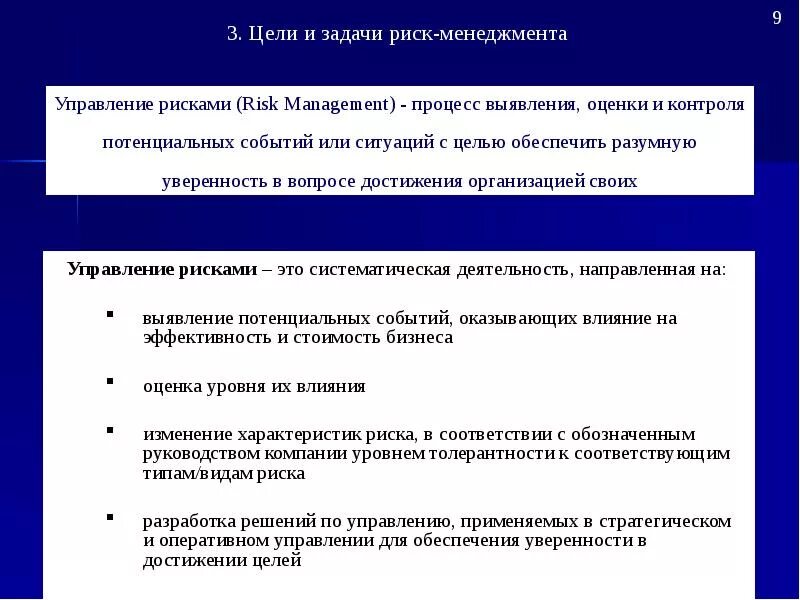 9

3. Цели и задачи риск-менеджмента

Управление рисками (Risk Management) - процесс выявления, оценки и контроля потенциальных событий или ситуаций с целью обеспечить разумную уверенность в вопросе достижения организацией своих

Управление рисками – это систематическая деятельность, направленная на:

▪ выявление потенциальных событий, оказывающих влияние на эффективность и стоимость бизнеса

▪ оценка уровня их влияния

▪ изменение характеристик риска, в соответствии с обозначенным руководством компании уровнем толерантности к соответствующим типам/видам риска

▪ разработка решений по управлению, применяемых в стратегическом и оперативном управлении для обеспечения уверенности в достижении целей